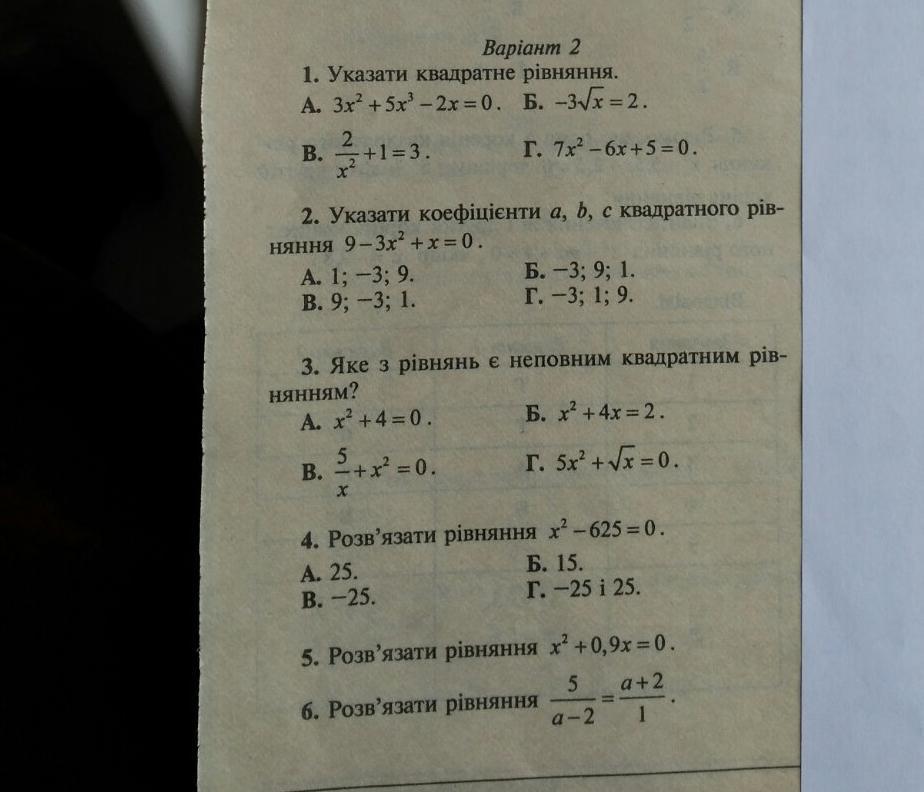 Варіант 2

1. Указати квадратне рівняння.

А. $3x^2+5x^3-2x=0$. Б. $-3\sqrt{x}=2$.

В. $\frac{2}{x^2}+1=3$. Г. $7x^2-6x+5=0$.

2. Указати коефіцієнти $a$, $b$, $c$ квадратного рівняння $9-3x^2+x=0$.

А. 1; −3; 9. Б. −3; 9; 1.

В. 9; −3; 1. Г. −3; 1; 9.

3. Яке з рівнянь є неповним квадратним рівнянням?

А. $x^2+4=0$. Б. $x^2+4x=2$.

В. $\frac{5}{x}+x^2=0$. Г. $5x^2+\sqrt{x}=0$.

4. Розв'язати рівняння $x^2-625=0$.

А. 25. Б. 15.

В. −25. Г. −25 і 25.

5. Розв'язати рівняння $x^2+0,9x=0$.

6. Розв'язати рівняння $\frac{5}{a-2}=\frac{a+2}{1}$.